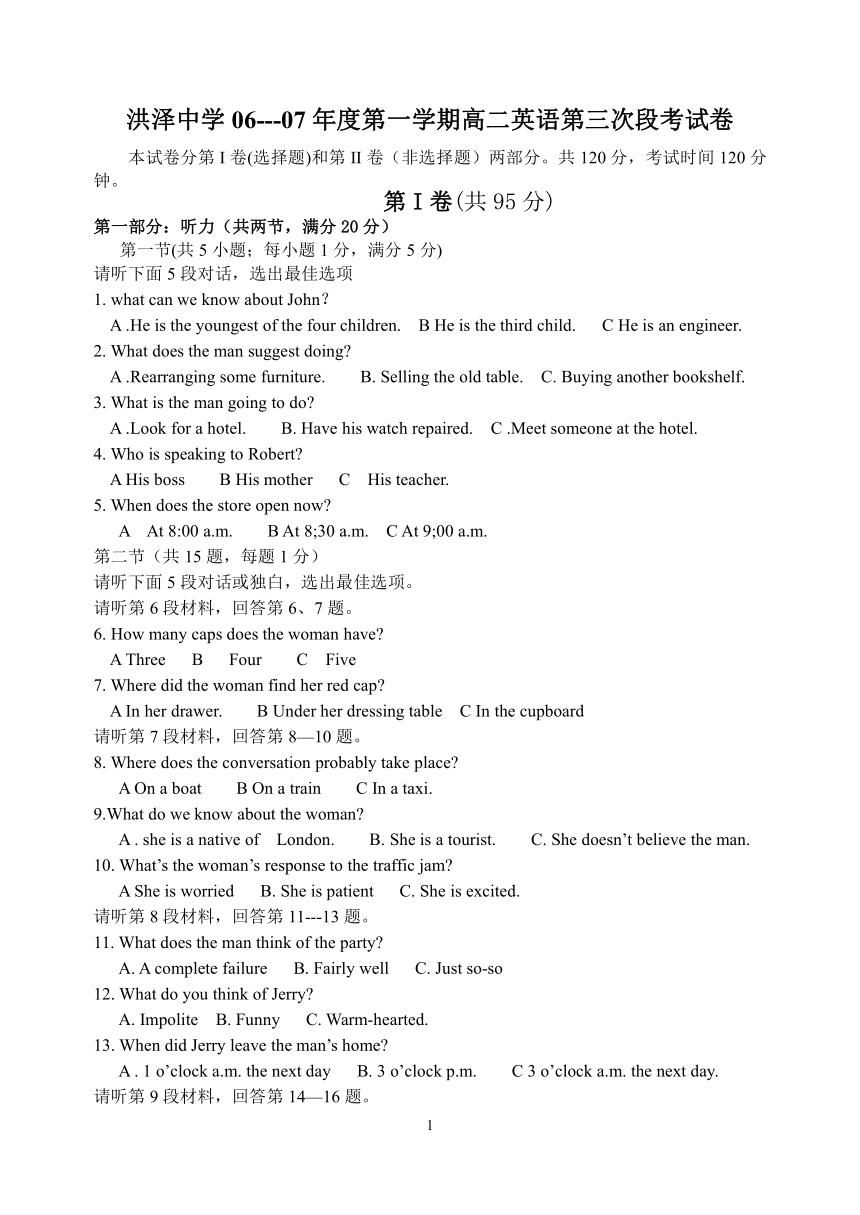 洪泽中学 06---07 年度第一学期高二英语第三次段考试卷

本试卷分第 I 卷(选择题)和第 II 卷（非选择题）两部分。共 120 分，考试时间 120 分钟。

第 I 卷(共 95 分)

第一部分：听力（共两节，满分 20 分）

第一节(共 5 小题；每小题 1 分，满分 5 分)

请听下面 5 段对话，选出最佳选项

1. what can we know about John?

A .He is the youngest of the four children.  B He is the third child.  C He is an engineer.

2. What does the man suggest doing?

A .Rearranging some furniture.  B. Selling the old table.  C. Buying another bookshelf.

3. What is the man going to do?

A .Look for a hotel.  B. Have his watch repaired.  C .Meet someone at the hotel.

4. Who is speaking to Robert?

A His boss  B His mother  C  His teacher.

5. When does the store open now?

A  At 8:00 a.m.  B At 8;30 a.m.  C At 9;00 a.m.

第二节（共 15 题，每题 1 分）

请听下面 5 段对话或独白，选出最佳选项。

请听第 6 段材料，回答第 6、7 题。

6. How many caps does the woman have?

A Three  B  Four  C  Five

7. Where did the woman find her red cap?

A In her drawer.  B Under her dressing table  C In the cupboard

请听第 7 段材料，回答第 8—10 题。

8. Where does the conversation probably take place?

A On a boat  B On a train  C In a taxi.

9.What do we know about the woman?

A . she is a native of  London.  B. She is a tourist.  C. She doesn’t believe the man.

10. What’s the woman’s response to the traffic jam?

A She is worried  B. She is patient  C. She is excited.

请听第 8 段材料，回答第 11---13 题。

11. What does the man think of the party?

A. A complete failure  B. Fairly well  C. Just so-so

12. What do you think of Jerry?

A. Impolite  B. Funny  C. Warm-hearted.

13. When did Jerry leave the man’s home?

A . 1 o’clock a.m. the next day  B. 3 o’clock p.m.  C 3 o’clock a.m. the next day.

请听第 9 段材料，回答第 14—16 题。

1